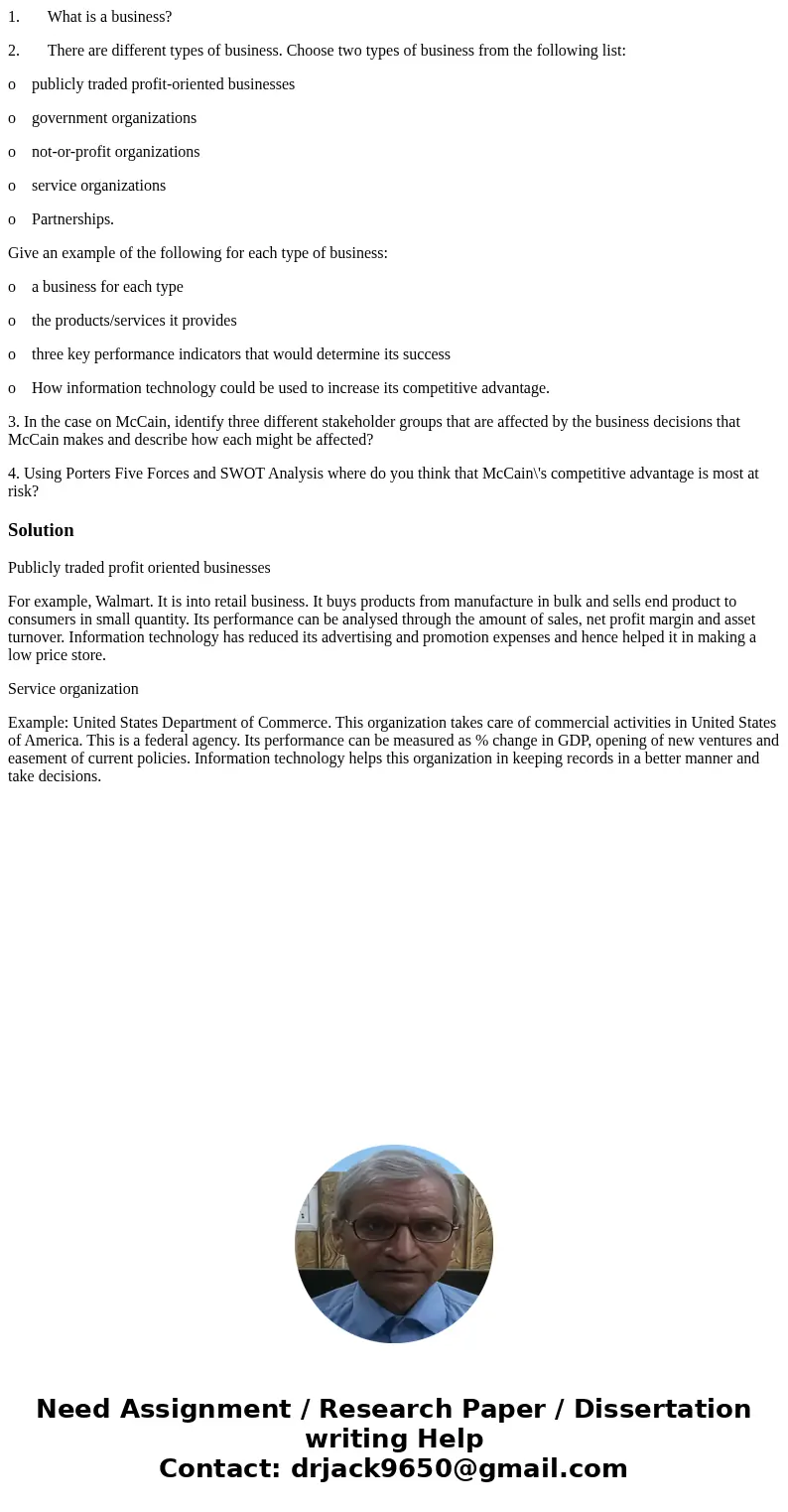 1. What is a business?

2. There are different types of business. Choose two types of business from the following list:

o publicly traded profit-oriented businesses

o government organizations

o not-or-profit organizations

o service organizations

o Partnerships.

Give an example of the following for each type of business:

o a business for each type

o the products/services it provides

o three key performance indicators that would determine its success

o How information technology could be used to increase its competitive advantage.

3. In the case on McCain, identify three different stakeholder groups that are affected by the business decisions that McCain makes and describe how each might be affected?

4. Using Porters Five Forces and SWOT Analysis where do you think that McCain\'s competitive advantage is most at risk?

Solution

Publicly traded profit oriented businesses

For example, Walmart. It is into retail business. It buys products from manufacture in bulk and sells end product to consumers in small quantity. Its performance can be analysed through the amount of sales, net profit margin and asset turnover. Information technology has reduced its advertising and promotion expenses and hence helped it in making a low price store.

Service organization

Example: United States Department of Commerce. This organization takes care of commercial activities in United States of America. This is a federal agency. Its performance can be measured as % change in GDP, opening of new ventures and easement of current policies. Information technology helps this organization in keeping records in a better manner and take decisions.

Need Assignment / Research Paper / Dissertation writing Help
Contact: drjack9650@gmail.com